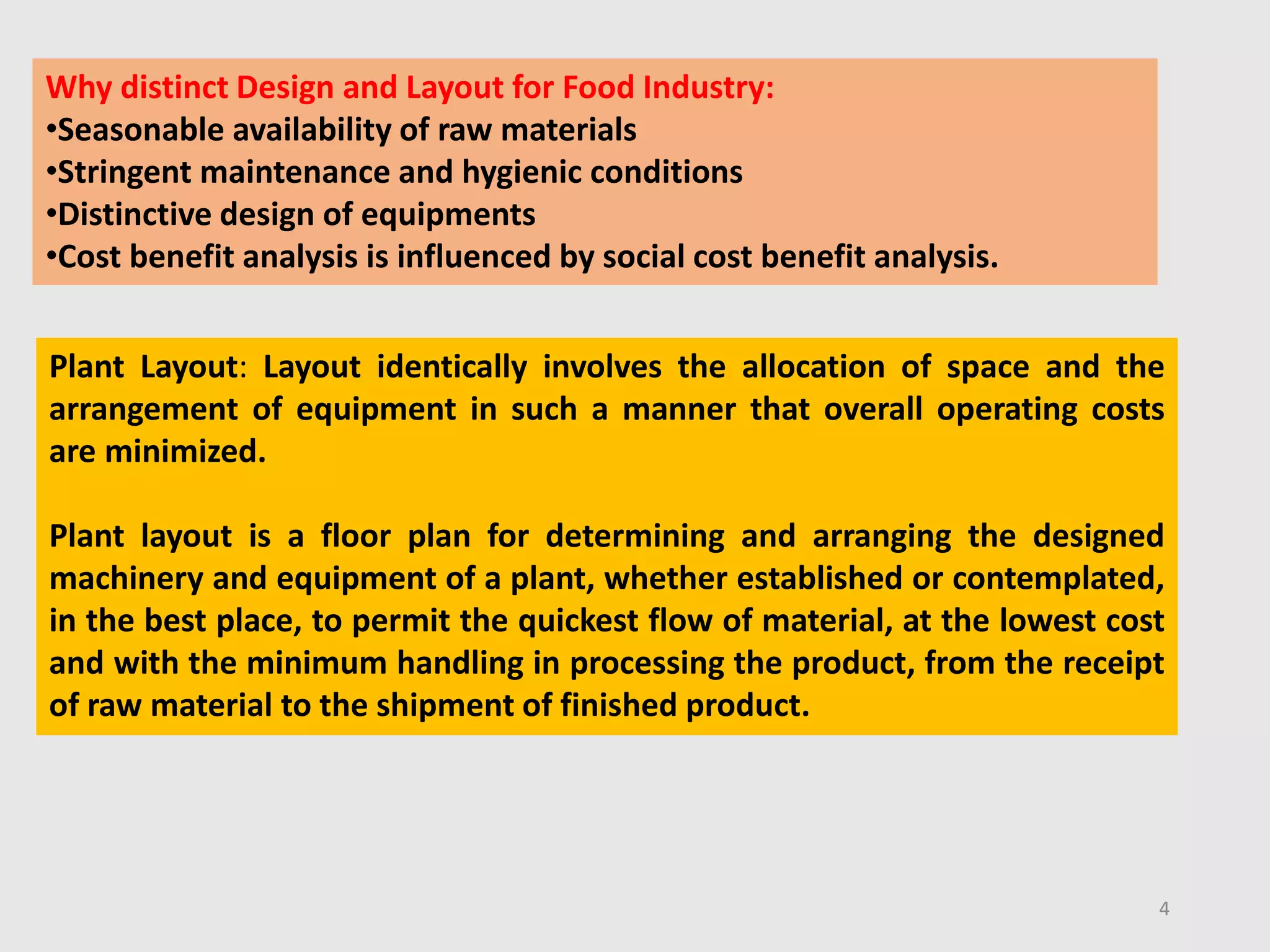 Why distinct Design and Layout for Food Industry:
•Seasonable availability of raw materials
•Stringent maintenance and hygienic conditions
•Distinctive design of equipments
•Cost benefit analysis is influenced by social cost benefit analysis.

Plant Layout: Layout identically involves the allocation of space and the arrangement of equipment in such a manner that overall operating costs are minimized.

Plant layout is a floor plan for determining and arranging the designed machinery and equipment of a plant, whether established or contemplated, in the best place, to permit the quickest flow of material, at the lowest cost and with the minimum handling in processing the product, from the receipt of raw material to the shipment of finished product.

4